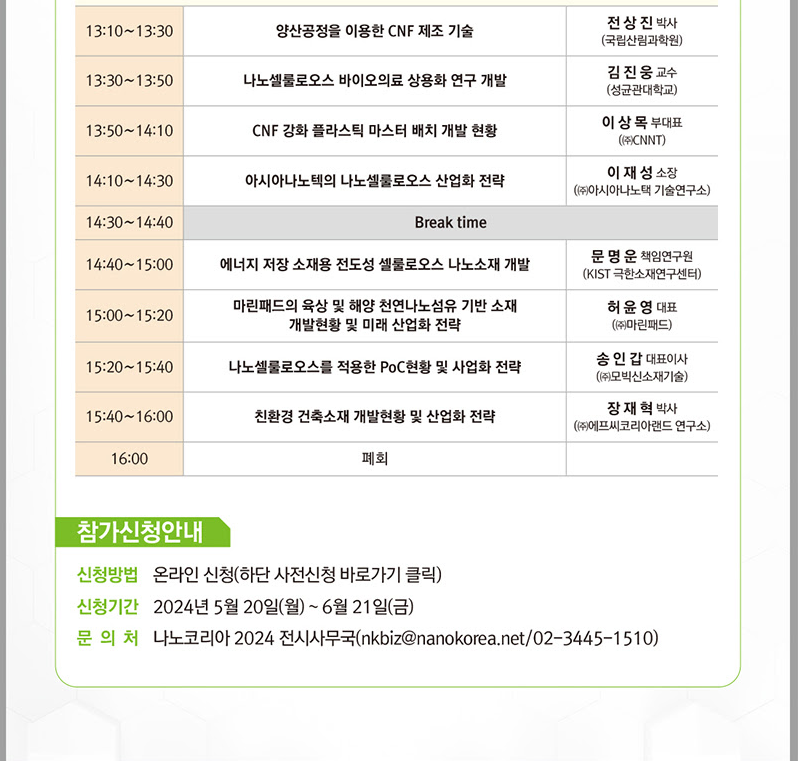 | 13:10~13:30 | 양산공정을 이용한 CNF 제조 기술 | 전 상 진 박사 (국립산림과학원) |
|---|---|---|
| 13:30~13:50 | 나노셀룰로오스 바이오의료 상용화 연구 개발 | 김 진 웅 교수 (성균관대학교) |
| 13:50~14:10 | CNF 강화 플라스틱 마스터 배치 개발 현황 | 이 상 목 부대표 (㈜CNNT) |
| 14:10~14:30 | 아시아나노텍의 나노셀룰로오스 산업화 전략 | 이 재 성 소장 (㈜아시아나노택 기술연구소) |
| 14:30~14:40 | Break time | |
| 14:40~15:00 | 에너지 저장 소재용 전도성 셀룰로오스 나노소재 개발 | 문 명 운 책임연구원 (KIST 극한소재연구센터) |
| 15:00~15:20 | 마린패드의 육상 및 해양 천연나노섬유 기반 소재 개발현황 및 미래 산업화 전략 | 허 윤 영 대표 (㈜마린패드) |
| 15:20~15:40 | 나노셀룰로오스를 적용한 PoC현황 및 사업화 전략 | 송 인 갑 대표이사 (㈜모빅신소재기술) |
| 15:40~16:00 | 친환경 건축소재 개발현황 및 산업화 전략 | 장 재 혁 박사 (㈜에프씨코리아랜드 연구소) |
| 16:00 | 폐회 | |

참가신청안내

신청방법 온라인 신청(하단 사전신청 바로가기 클릭)
신청기간 2024년 5월 20일(월) ~ 6월 21일(금)
문 의 처 나노코리아 2024 전시사무국(nkbiz@nanokorea.net/02-3445-1510)